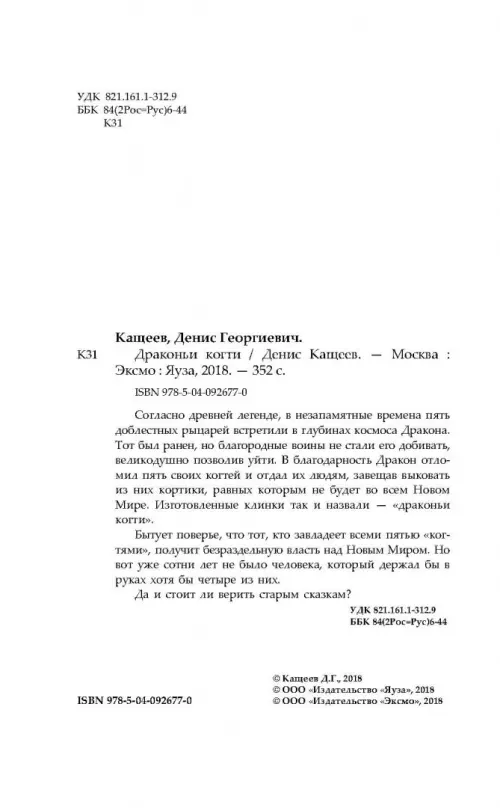 УДК 821.161.1-312.9
ББК 84(2Рос=Рус)6-44
К31

Кащеев, Денис Георгиевич.

К31 Драконьи когти / Денис Кащеев. — Москва : Эксмо : Яуза, 2018. — 352 с.

ISBN 978-5-04-092677-0

Согласно древней легенде, в незапамятные времена пять доблестных рыцарей встретили в глубинах космоса Дракона. Тот был ранен, но благородные воины не стали его добивать, великодушно позволив уйти. В благодарность Дракон отломил пять своих когтей и отдал их людям, завещав выковать из них кортики, равных которым не будет во всем Новом Мире. Изготовленные клинки так и назвали — «драконьи когти».

Бытует поверье, что тот, кто завладеет всеми пятью «когтями», получит безраздельную власть над Новым Миром. Но вот уже сотни лет не было человека, который держал бы в руках хотя бы четыре из них.

Да и стоит ли верить старым сказкам?

УДК 821.161.1-312.9
ББК 84(2Рос=Рус)6-44

© Кащеев Д.Г., 2018
© ООО «Издательство «Яуза», 2018
© ООО «Издательство «Эксмо», 2018

ISBN 978-5-04-092677-0